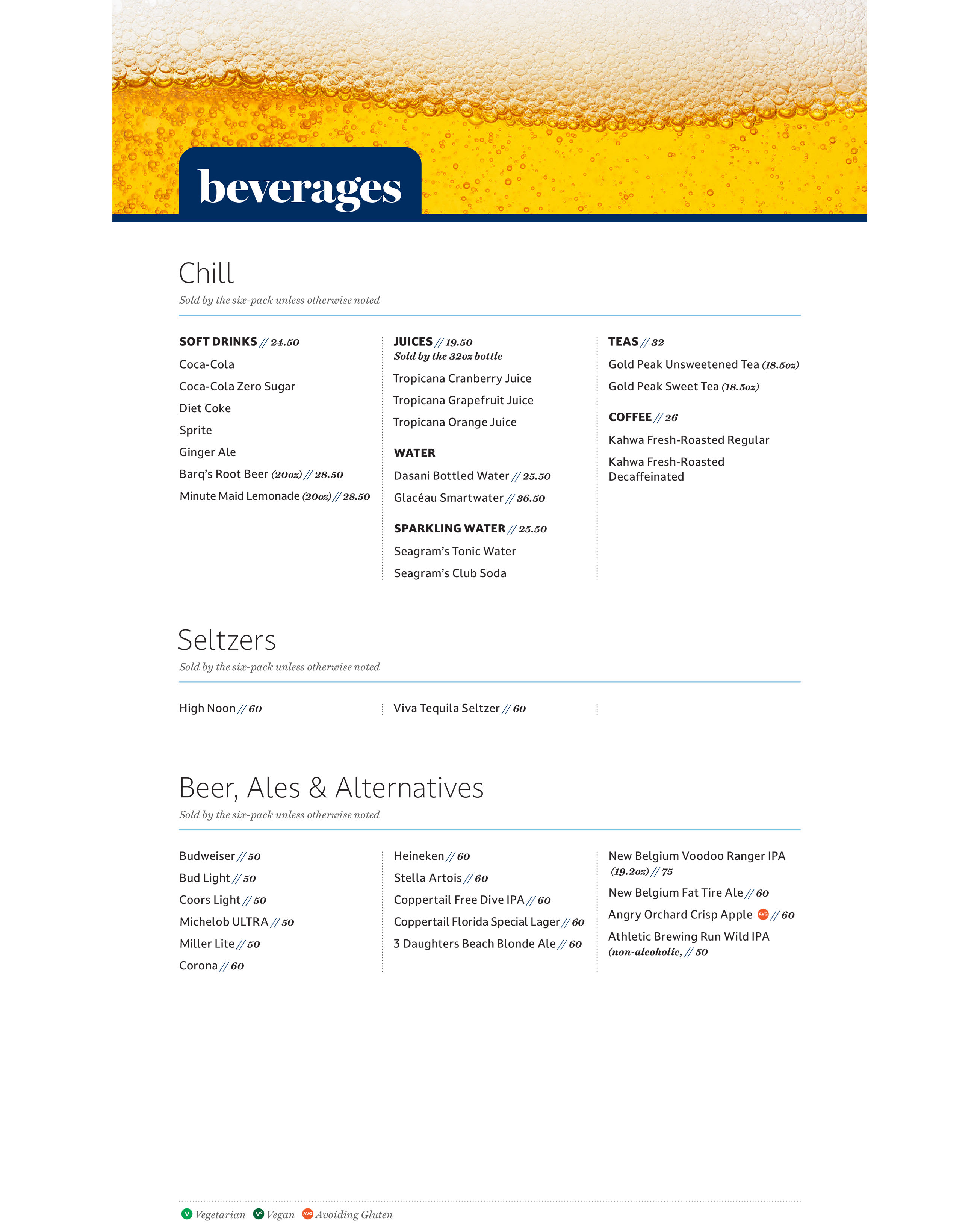 beverages

Chill

Sold by the six-pack unless otherwise noted

SOFT DRINKS // 24.50

Coca-Cola

Coca-Cola Zero Sugar

Diet Coke

Sprite

Ginger Ale

Barq's Root Beer (20oz) // 28.50

Minute Maid Lemonade (20oz) // 28.50

JUICES // 19.50
Sold by the 32oz bottle

Tropicana Cranberry Juice

Tropicana Grapefruit Juice

Tropicana Orange Juice

WATER

Dasani Bottled Water // 25.50

Glacéau Smartwater // 36.50

SPARKLING WATER // 25.50

Seagram's Tonic Water

Seagram's Club Soda

TEAS // 32

Gold Peak Unsweetened Tea (18.5oz)

Gold Peak Sweet Tea (18.5oz)

COFFEE // 26

Kahwa Fresh-Roasted Regular

Kahwa Fresh-Roasted Decaffeinated

Seltzers

Sold by the six-pack unless otherwise noted

High Noon // 60

Viva Tequila Seltzer // 60

Beer, Ales & Alternatives

Sold by the six-pack unless otherwise noted

Budweiser // 50

Bud Light // 50

Coors Light // 50

Michelob ULTRA // 50

Miller Lite // 50

Corona // 60

Heineken // 60

Stella Artois // 60

Coppertail Free Dive IPA // 60

Coppertail Florida Special Lager // 60

3 Daughters Beach Blonde Ale // 60

New Belgium Voodoo Ranger IPA (19.2oz) // 75

New Belgium Fat Tire Ale // 60

Angry Orchard Crisp Apple AVG // 60

Athletic Brewing Run Wild IPA (non-alcoholic, // 50

V Vegetarian V² Vegan AVG Avoiding Gluten